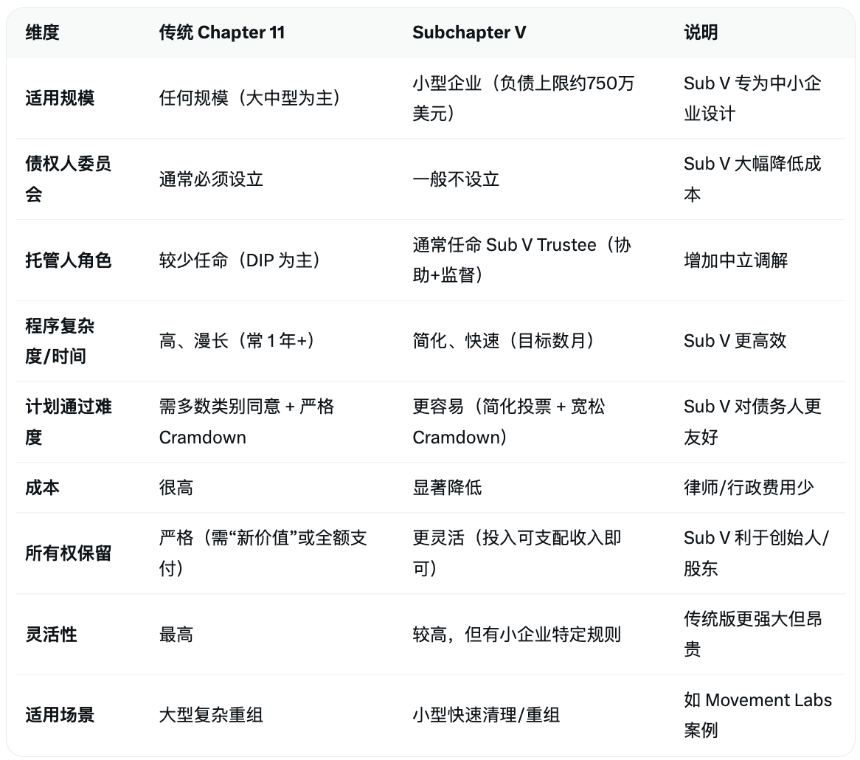 | 维度 | 传统 Chapter 11 | Subchapter V | 说明 |
|---|---|---|---|
| 适用规模 | 任何规模（大中型为主） | 小型企业（负债上限约750万美元） | Sub V 专为中小企业设计 |
| 债权人委员会 | 通常必须设立 | 一般不设立 | Sub V 大幅降低成本 |
| 托管人角色 | 较少任命（DIP 为主） | 通常任命 Sub V Trustee（协助+监督） | 增加中立调解 |
| 程序复杂度/时间 | 高、漫长（常 1 年+） | 简化、快速（目标数月） | Sub V 更高效 |
| 计划通过难度 | 需多数类别同意 + 严格 Cramdown | 更容易（简化投票 + 宽松 Cramdown） | Sub V 对债务人更友好 |
| 成本 | 很高 | 显著降低 | 律师/行政费用少 |
| 所有权保留 | 严格（需“新价值”或全额支付） | 更灵活（投入可支配收入即可） | Sub V 利于创始人/股东 |
| 灵活性 | 最高 | 较高，但有小企业特定规则 | 传统版更强大但昂贵 |
| 适用场景 | 大型复杂重组 | 小型快速清理/重组 | 如 Movement Labs 案例 |